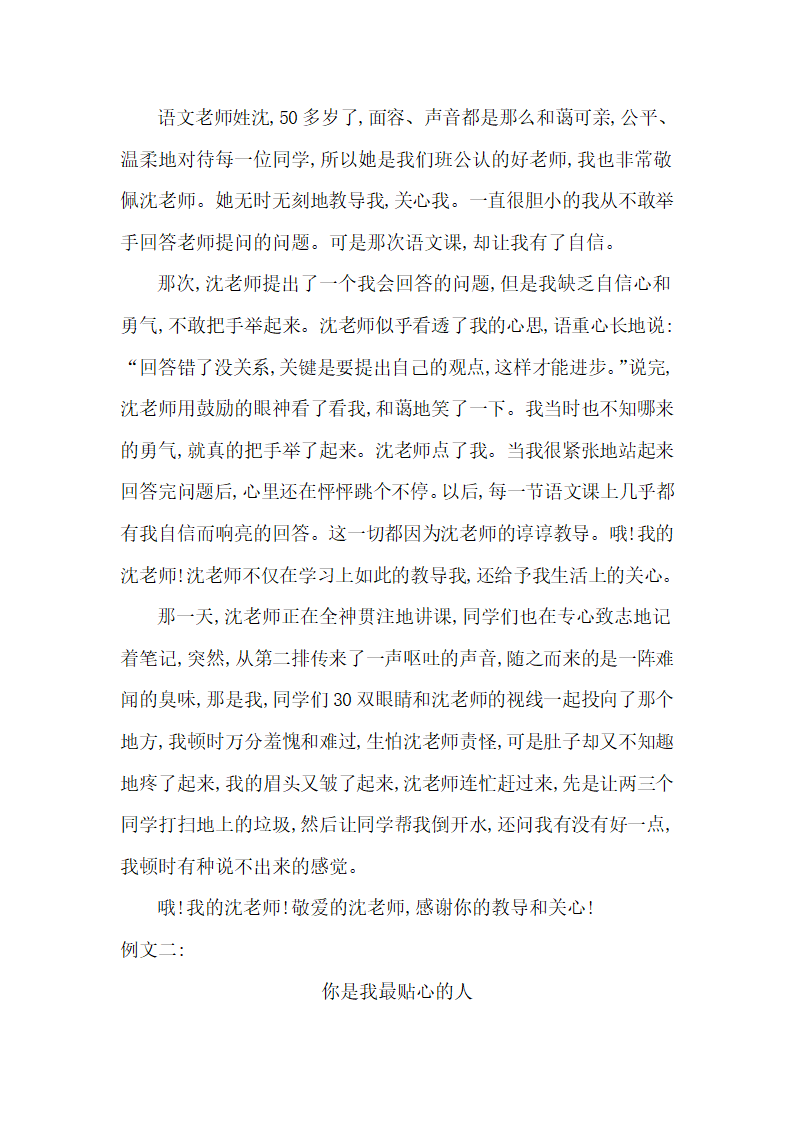 语文老师姓沈,50多岁了,面容、声音都是那么和蔼可亲,公平、温柔地对待每一位同学,所以她是我们班公认的好老师,我也非常敬佩沈老师。她无时无刻地教导我,关心我。一直很胆小的我从不敢举手回答老师提问的问题。可是那次语文课,却让我有了自信。

那次,沈老师提出了一个我会回答的问题,但是我缺乏自信心和勇气,不敢把手举起来。沈老师似乎看透了我的心思,语重心长地说:“回答错了没关系,关键是要提出自己的观点,这样才能进步。”说完,沈老师用鼓励的眼神看了看我,和蔼地笑了一下。我当时也不知哪来的勇气,就真的把手举了起来。沈老师点了我。当我很紧张地站起来回答完问题后,心里还在怦怦跳个不停。以后,每一节语文课上几乎都有我自信而响亮的回答。这一切都因为沈老师的谆谆教导。哦!我的沈老师!沈老师不仅在学习上如此的教导我,还给予我生活上的关心。

那一天,沈老师正在全神贯注地讲课,同学们也在专心致志地记着笔记,突然,从第二排传来了一声呕吐的声音,随之而来的是一阵难闻的臭味,那是我,同学们30双眼睛和沈老师的视线一起投向了那个地方,我顿时万分羞愧和难过,生怕沈老师责怪,可是肚子却又不知趣地疼了起来,我的眉头又皱了起来,沈老师连忙赶过来,先是让两三个同学打扫地上的垃圾,然后让同学帮我倒开水,还问我有没有好一点,我顿时有种说不出来的感觉。

哦!我的沈老师!敬爱的沈老师,感谢你的教导和关心!

例文二:

你是我最贴心的人